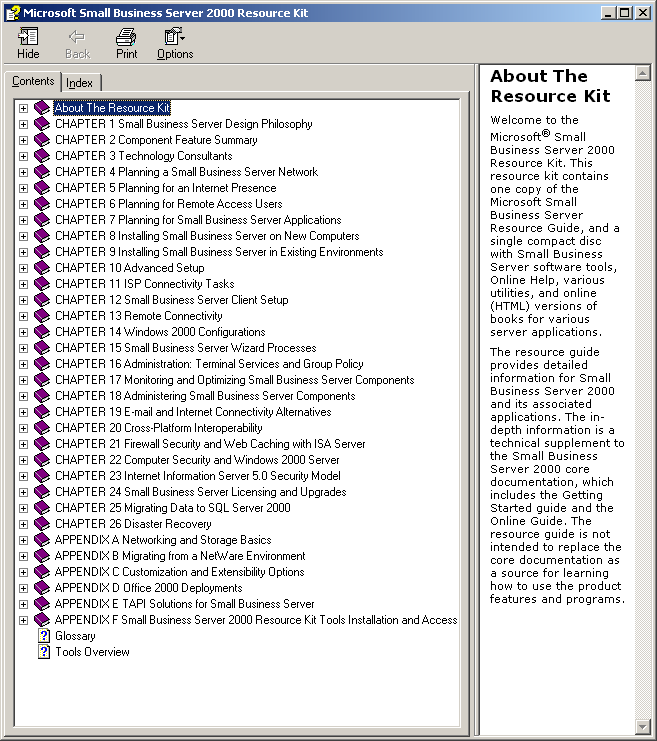 Microsoft Small Business Server 2000 Resource Kit

Hide Back Print Options

Contents Index

About The Resource Kit
CHAPTER 1 Small Business Server Design Philosophy
CHAPTER 2 Component Feature Summary
CHAPTER 3 Technology Consultants
CHAPTER 4 Planning a Small Business Server Network
CHAPTER 5 Planning for an Internet Presence
CHAPTER 6 Planning for Remote Access Users
CHAPTER 7 Planning for Small Business Server Applications
CHAPTER 8 Installing Small Business Server on New Computers
CHAPTER 9 Installing Small Business Server in Existing Environments
CHAPTER 10 Advanced Setup
CHAPTER 11 ISP Connectivity Tasks
CHAPTER 12 Small Business Server Client Setup
CHAPTER 13 Remote Connectivity
CHAPTER 14 Windows 2000 Configurations
CHAPTER 15 Small Business Server Wizard Processes
CHAPTER 16 Administration: Terminal Services and Group Policy
CHAPTER 17 Monitoring and Optimizing Small Business Server Components
CHAPTER 18 Administering Small Business Server Components
CHAPTER 19 E-mail and Internet Connectivity Alternatives
CHAPTER 20 Cross-Platform Interoperability
CHAPTER 21 Firewall Security and Web Caching with ISA Server
CHAPTER 22 Computer Security and Windows 2000 Server
CHAPTER 23 Internet Information Server 5.0 Security Model
CHAPTER 24 Small Business Server Licensing and Upgrades
CHAPTER 25 Migrating Data to SQL Server 2000
CHAPTER 26 Disaster Recovery
APPENDIX A Networking and Storage Basics
APPENDIX B Migrating from a NetWare Environment
APPENDIX C Customization and Extensibility Options
APPENDIX D Office 2000 Deployments
APPENDIX E TAPI Solutions for Small Business Server
APPENDIX F Small Business Server 2000 Resource Kit Tools Installation and Access
Glossary
Tools Overview

About The Resource Kit

Welcome to the Microsoft® Small Business Server 2000 Resource Kit. This resource kit contains one copy of the Microsoft Small Business Server Resource Guide, and a single compact disc with Small Business Server software tools, Online Help, various utilities, and online (HTML) versions of books for various server applications.

The resource guide provides detailed information for Small Business Server 2000 and its associated applications. The in-depth information is a technical supplement to the Small Business Server 2000 core documentation, which includes the Getting Started guide and the Online Guide. The resource guide is not intended to replace the core documentation as a source for learning how to use the product features and programs.